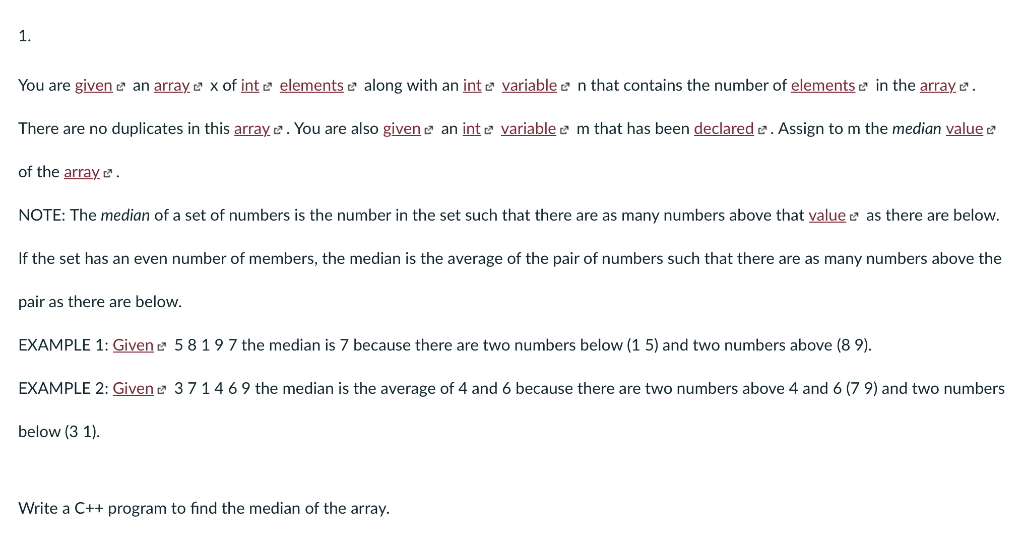 1.

You are given an array x of int elements along with an int variable n that contains the number of elements in the array.

There are no duplicates in this array. You are also given an int variable m that has been declared. Assign to m the median value of the array.

NOTE: The median of a set of numbers is the number in the set such that there are as many numbers above that value as there are below. If the set has an even number of members, the median is the average of the pair of numbers such that there are as many numbers above the pair as there are below.

EXAMPLE 1: Given 5 8 1 9 7 the median is 7 because there are two numbers below (1 5) and two numbers above (8 9).

EXAMPLE 2: Given 3 7 1 4 6 9 the median is the average of 4 and 6 because there are two numbers above 4 and 6 (7 9) and two numbers below (3 1).

Write a C++ program to find the median of the array.